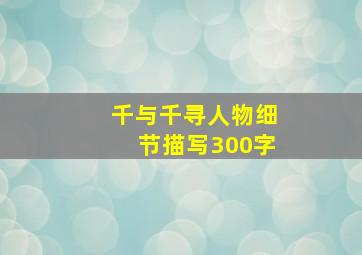 千与千寻人物细节描写300字